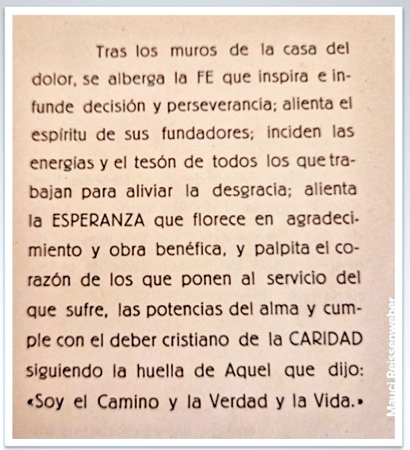 Tras los muros de la casa del dolor, se alberga la FE que inspira e infunde decisión y perseverancia; alienta el espíritu de sus fundadores; inciden las energías y el tesón de todos los que trabajan para aliviar la desgracia; alienta la ESPERANZA que florece en agradecimiento y obra benéfica, y palpita el corazón de los que ponen al servicio del que sufre, las potencias del alma y cumple con el deber cristiano de la CARIDAD siguiendo la huella de Aquel que dijo: «Soy el Camino y la Verdad y la Vida.»

Mauci Reissenweber